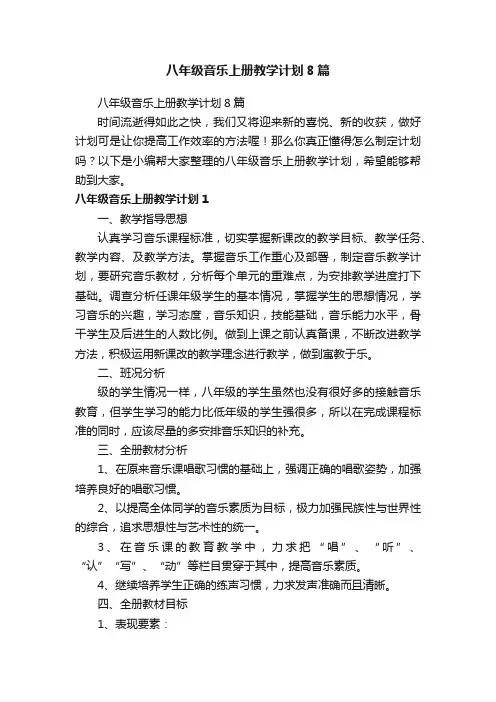 八年级音乐上册教学计划8篇

八年级音乐上册教学计划8篇

时间流逝得如此之快，我们又将迎来新的喜悦、新的收获，做好计划可是让你提高工作效率的方法喔！那么你真正懂得怎么制定计划吗？以下是小编帮大家整理的八年级音乐上册教学计划，希望能够帮助到大家。

八年级音乐上册教学计划1

一、教学指导思想

认真学习音乐课程标准，切实掌握新课改的教学目标、教学任务、教学内容、及教学方法。掌握音乐工作重心及部署，制定音乐教学计划，要研究音乐教材，分析每个单元的重难点，为安排教学进度打下基础。调查分析任课年级学生的基本情况，掌握学生的思想情况，学习音乐的兴趣，学习态度，音乐知识，技能基础，音乐能力水平，骨干学生及后进生的人数比例。做到上课之前认真备课，不断改进教学方法，积极运用新课改的教学理念进行教学，做到寓教于乐。

二、班况分析

级的学生情况一样，八年级的学生虽然也没有很好多的接触音乐教育，但学生学习的能力比低年级的学生强很多，所以在完成课程标准的同时，应该尽量的多安排音乐知识的补充。

三、全册教材分析

1、在原来音乐课唱歌习惯的基础上，强调正确的唱歌姿势，加强培养良好的唱歌习惯。

2、以提高全体同学的音乐素质为目标，极力加强民族性与世界性的综合，追求思想性与艺术性的统一。

3、在音乐课的教育教学中，力求把“唱”、“听”、“认”“写”、“动”等栏目贯穿于其中，提高音乐素质。

4、继续培养学生正确的练声习惯，力求发声准确而且清晰。

四、全册教材目标

1、表现要素：